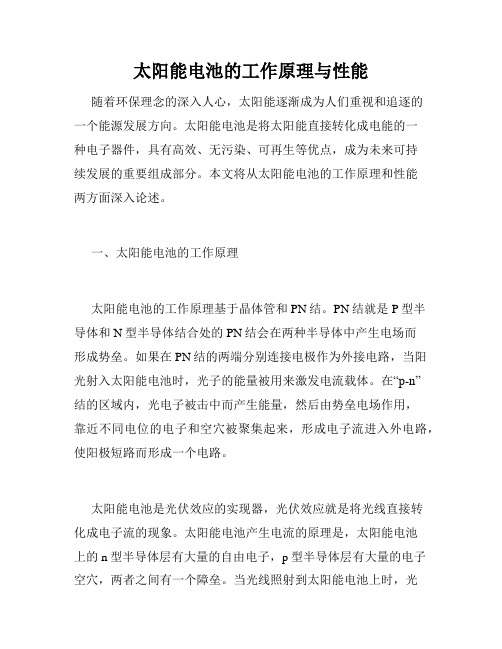 太阳能电池的工作原理与性能

随着环保理念的深入人心，太阳能逐渐成为人们重视和追逐的一个能源发展方向。太阳能电池是将太阳能直接转化成电能的一种电子器件，具有高效、无污染、可再生等优点，成为未来可持续发展的重要组成部分。本文将从太阳能电池的工作原理和性能两方面深入论述。

一、太阳能电池的工作原理

太阳能电池的工作原理基于晶体管和PN结。PN结就是P型半导体和N型半导体结合处的PN结会在两种半导体中产生电场而形成势垒。如果在PN结的两端分别连接电极作为外接电路，当阳光射入太阳能电池时，光子的能量被用来激发电流载体。在“p-n”结的区域内，光电子被击中而产生能量，然后由势垒电场作用，靠近不同电位的电子和空穴被聚集起来，形成电子流进入外电路，使阳极短路而形成一个电路。

太阳能电池是光伏效应的实现器，光伏效应就是将光线直接转化成电子流的现象。太阳能电池产生电流的原理是，太阳能电池上的n型半导体层有大量的自由电子，p型半导体层有大量的电子空穴，两者之间有一个障垒。当光线照射到太阳能电池上时，光